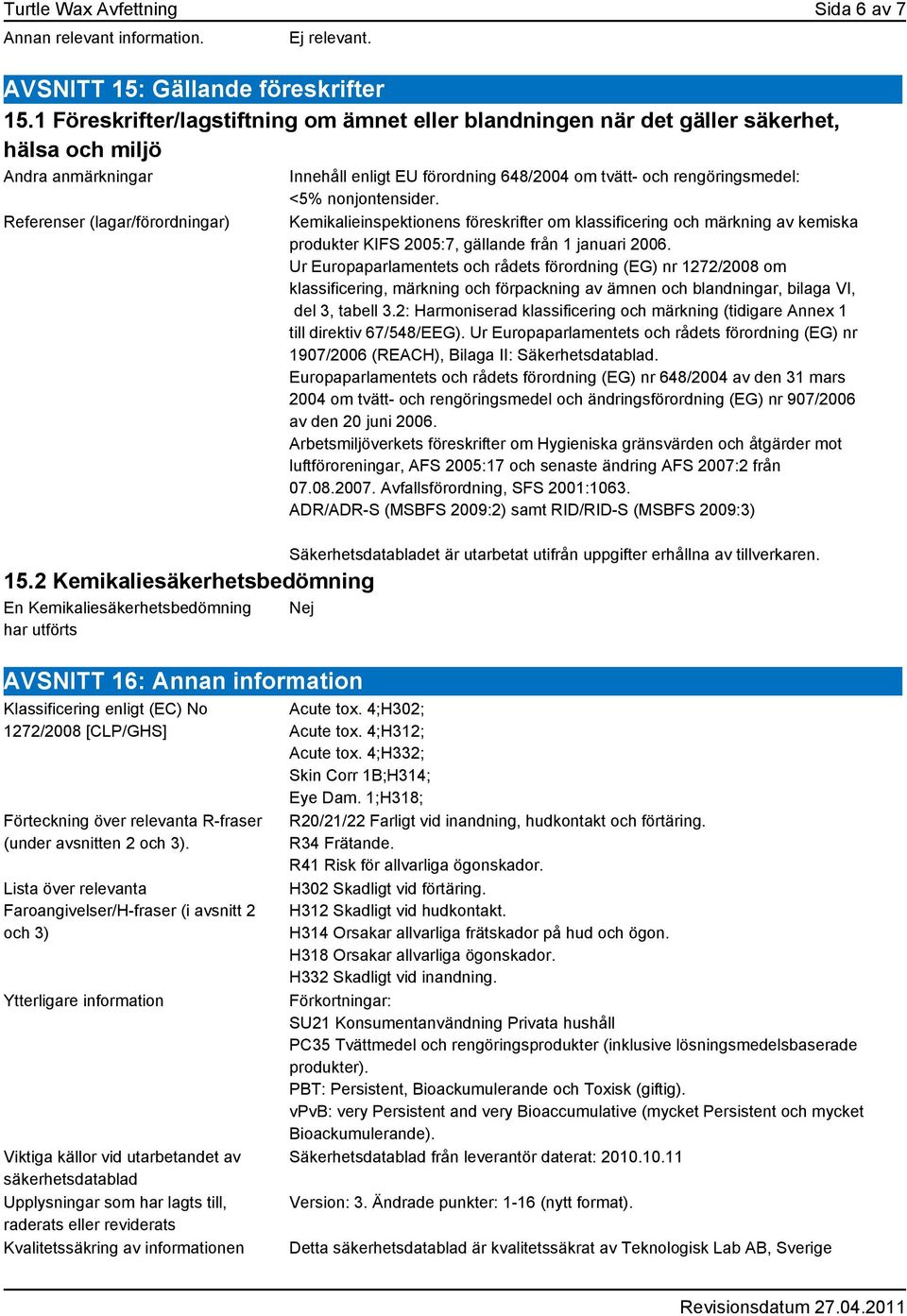 Turtle Wax Avfettning
Sida 6 av 7

Annan relevant information. Ej relevant.

AVSNITT 15: Gällande föreskrifter

15.1 Föreskrifter/lagstiftning om ämnet eller blandningen när det gäller säkerhet, hälsa och miljö

Andra anmärkningar
Innehåll enligt EU förordning 648/2004 om tvätt- och rengöringsmedel: <5% nonjontensider.

Referenser (lagar/förordningar)
Kemikalieinspektionens föreskrifter om klassificering och märkning av kemiska produkter KIFS 2005:7, gällande från 1 januari 2006.
Ur Europaparlamentets och rådets förordning (EG) nr 1272/2008 om klassificering, märkning och förpackning av ämnen och blandningar, bilaga VI, del 3, tabell 3.2: Harmoniserad klassificering och märkning (tidigare Annex 1 till direktiv 67/548/EEG). Ur Europaparlamentets och rådets förordning (EG) nr 1907/2006 (REACH), Bilaga II: Säkerhetsdatablad.
Europaparlamentets och rådets förordning (EG) nr 648/2004 av den 31 mars 2004 om tvätt- och rengöringsmedel och ändringsförordning (EG) nr 907/2006 av den 20 juni 2006.
Arbetsmiljöverkets föreskrifter om Hygieniska gränsvärden och åtgärder mot luftföroreningar, AFS 2005:17 och senaste ändring AFS 2007:2 från 07.08.2007. Avfallsförordning, SFS 2001:1063.
ADR/ADR-S (MSBFS 2009:2) samt RID/RID-S (MSBFS 2009:3)

Säkerhetsdatabladet är utarbetat utifrån uppgifter erhållna av tillverkaren.

15.2 Kemikaliesäkerhetsbedömning

En Kemikaliesäkerhetsbedömning har utförts
Nej

AVSNITT 16: Annan information

Klassificering enligt (EC) No 1272/2008 [CLP/GHS]
Acute tox. 4;H302;
Acute tox. 4;H312;
Acute tox. 4;H332;
Skin Corr 1B;H314;
Eye Dam. 1;H318;

Förteckning över relevanta R-fraser (under avsnitten 2 och 3).
R20/21/22 Farligt vid inandning, hudkontakt och förtäring.
R34 Frätande.
R41 Risk för allvarliga ögonskador.

Lista över relevanta Faroangivelser/H-fraser (i avsnitt 2 och 3)
H302 Skadligt vid förtäring.
H312 Skadligt vid hudkontakt.
H314 Orsakar allvarliga frätskador på hud och ögon.
H318 Orsakar allvarliga ögonskador.
H332 Skadligt vid inandning.

Ytterligare information
Förkortningar:
SU21 Konsumentanvändning Privata hushåll
PC35 Tvättmedel och rengöringsprodukter (inklusive lösningsmedelsbaserade produkter).
PBT: Persistent, Bioackumulerande och Toxisk (giftig).
vPvB: very Persistent and very Bioaccumulative (mycket Persistent och mycket Bioackumulerande).

Viktiga källor vid utarbetandet av säkerhetsdatablad
Säkerhetsdatablad från leverantör daterat: 2010.10.11

Upplysningar som har lagts till, raderats eller reviderats
Version: 3. Ändrade punkter: 1-16 (nytt format).

Kvalitetssäkring av informationen
Detta säkerhetsdatablad är kvalitetssäkrat av Teknologisk Lab AB, Sverige

Revisionsdatum 27.04.2011